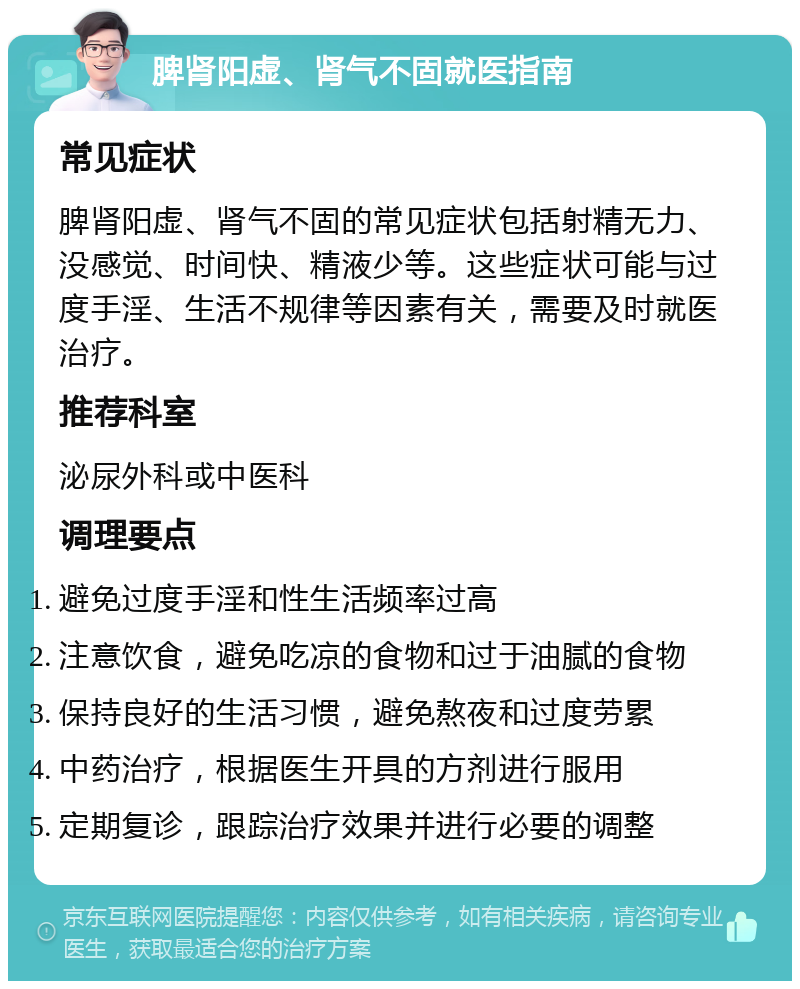 脾肾阳虚、肾气不固就医指南

常见症状

脾肾阳虚、肾气不固的常见症状包括射精无力、没感觉、时间快、精液少等。这些症状可能与过度手淫、生活不规律等因素有关，需要及时就医治疗。

推荐科室

泌尿外科或中医科

调理要点

1. 避免过度手淫和性生活频率过高
2. 注意饮食，避免吃凉的食物和过于油腻的食物
3. 保持良好的生活习惯，避免熬夜和过度劳累
4. 中药治疗，根据医生开具的方剂进行服用
5. 定期复诊，跟踪治疗效果并进行必要的调整

京东互联网医院提醒您：内容仅供参考，如有相关疾病，请咨询专业医生，获取最适合您的治疗方案